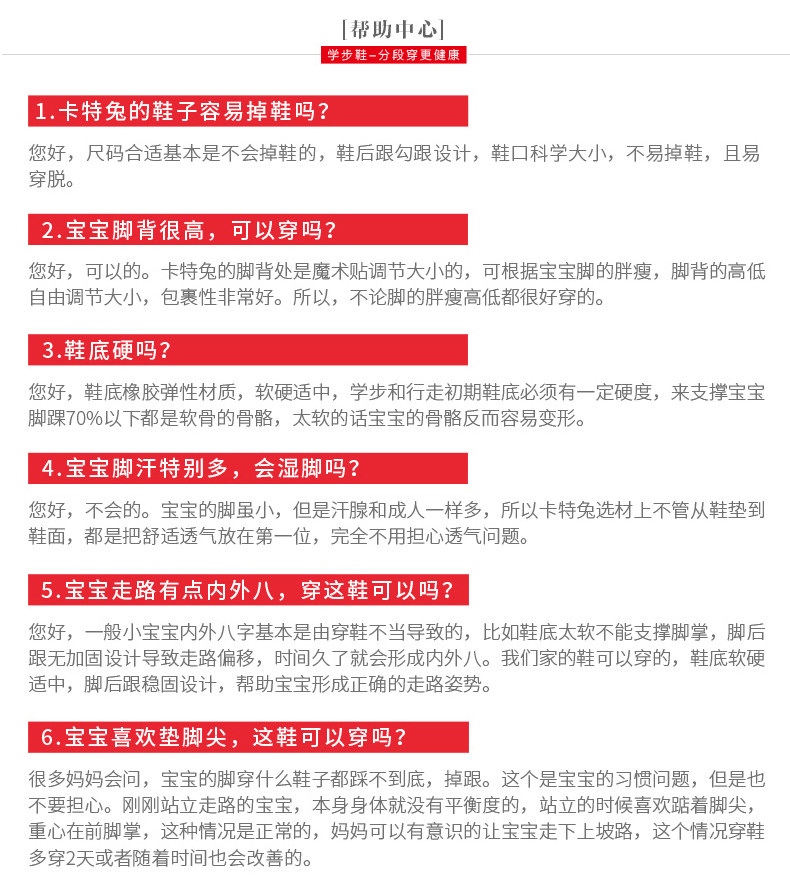 |帮助中心|

学步鞋–分段穿更健康

1.卡特兔的鞋子容易掉鞋吗？

您好，尺码合适基本是不会掉鞋的，鞋后跟勾跟设计，鞋口科学大小，不易掉鞋，且易穿脱。

2.宝宝脚背很高，可以穿吗？

您好，可以的。卡特兔的脚背处是魔术贴调节大小的，可根据宝宝脚的胖瘦，脚背的高低自由调节大小，包裹性非常好。所以，不论脚的胖瘦高低都很好穿的。

3.鞋底硬吗？

您好，鞋底橡胶弹性材质，软硬适中，学步和行走初期鞋底必须有一定硬度，来支撑宝宝脚踝70%以下都是软骨的骨骼，太软的话宝宝的骨骼反而容易变形。

4.宝宝脚汗特别多，会湿脚吗？

您好，不会的。宝宝的脚虽小，但是汗腺和成人一样多，所以卡特兔选材上不管从鞋垫到鞋面，都是把舒适透气放在第一位，完全不用担心透气问题。

5.宝宝走路有点内外八，穿这鞋可以吗？

您好，一般小宝宝内外八字基本是由穿鞋不当导致的，比如鞋底太软不能支撑脚掌，脚后跟无加固设计导致走路偏移，时间久了就会形成内外八。我们家的鞋可以穿的，鞋底软硬适中，脚后跟稳固设计，帮助宝宝形成正确的走路姿势。

6.宝宝喜欢垫脚尖，这鞋可以穿吗？

很多妈妈会问，宝宝的脚穿什么鞋子都踩不到底，掉跟。这个是宝宝的习惯问题，但是也不要担心。刚刚站立走路的宝宝，本身身体就没有平衡度的，站立的时候喜欢踮着脚尖，重心在前脚掌，这种情况是正常的，妈妈可以有意识的让宝宝走下上坡路，这个情况穿鞋多穿2天或者随着时间也会改善的。